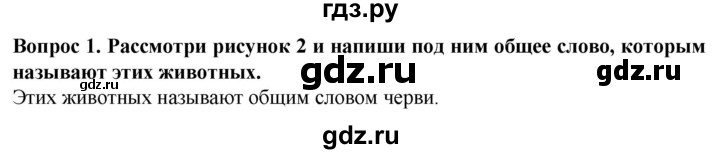 гдз.ру

Вопрос 1. Рассмотри рисунок 2 и напиши под ним общее слово, которым называют этих животных. gdz.ru gdz.ru
gdz.ru
Этих животных называют общим словом черви.

gdz.ru